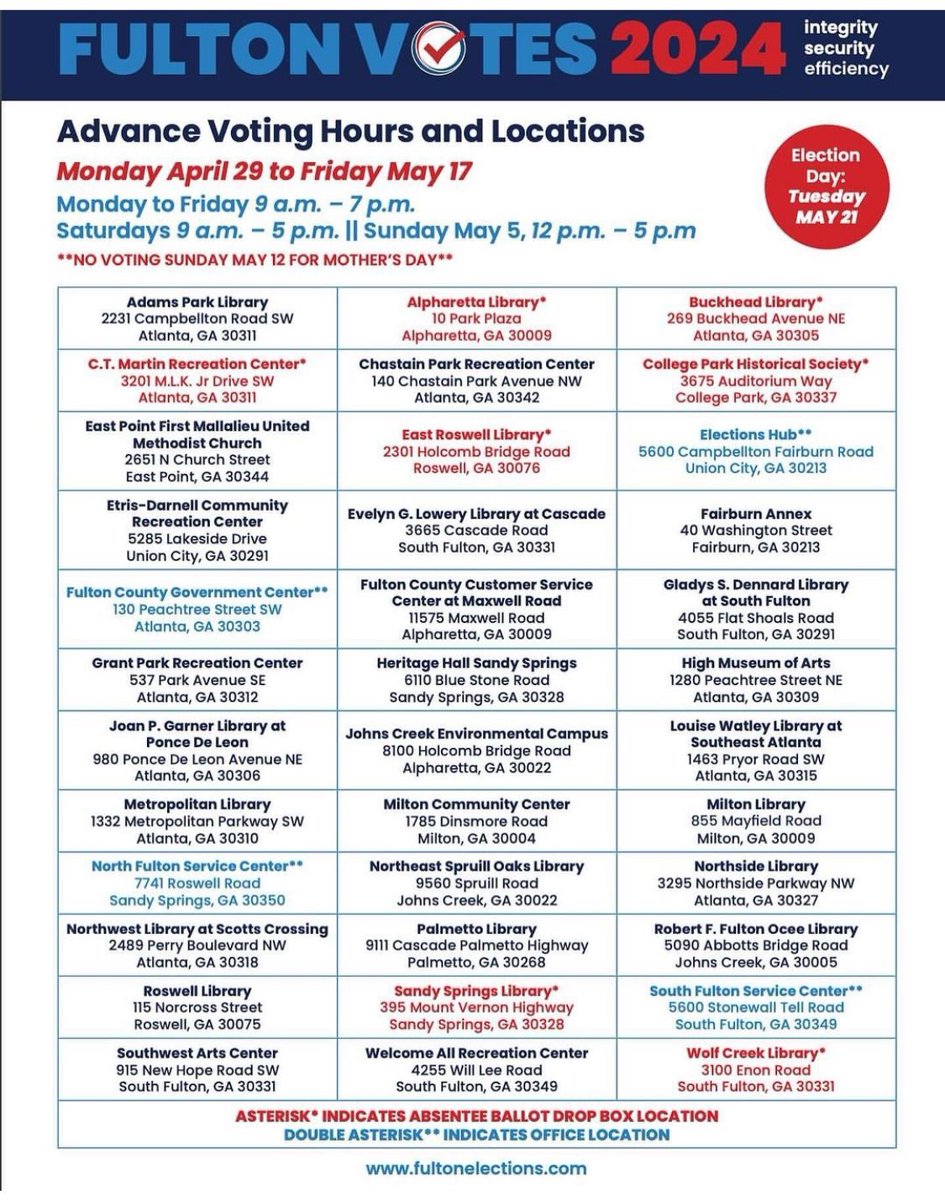 FULTON VOTES 2024
integrity
security
efficiency

Advance Voting Hours and Locations
Monday April 29 to Friday May 17
Monday to Friday 9 a.m. – 7 p.m.
Saturdays 9 a.m. – 5 p.m. || Sunday May 5, 12 p.m. – 5 p.m
**NO VOTING SUNDAY MAY 12 FOR MOTHER'S DAY**

Election Day: Tuesday MAY 21

| | | |
|---|---|---|
| Adams Park Library 2231 Campbellton Road SW Atlanta, GA 30311 | Alpharetta Library* 10 Park Plaza Alpharetta, GA 30009 | Buckhead Library* 269 Buckhead Avenue NE Atlanta, GA 30305 |
| C.T. Martin Recreation Center* 3201 M.L.K. Jr Drive SW Atlanta, GA 30311 | Chastain Park Recreation Center 140 Chastain Park Avenue NW Atlanta, GA 30342 | College Park Historical Society* 3675 Auditorium Way College Park, GA 30337 |
| East Point First Mallalieu United Methodist Church 2651 N Church Street East Point, GA 30344 | East Roswell Library* 2301 Holcomb Bridge Road Roswell, GA 30076 | Elections Hub** 5600 Campbellton Fairburn Road Union City, GA 30213 |
| Etris-Darnell Community Recreation Center 5285 Lakeside Drive Union City, GA 30291 | Evelyn G. Lowery Library at Cascade 3665 Cascade Road South Fulton, GA 30331 | Fairburn Annex 40 Washington Street Fairburn, GA 30213 |
| Fulton County Government Center** 130 Peachtree Street SW Atlanta, GA 30303 | Fulton County Customer Service Center at Maxwell Road 11575 Maxwell Road Alpharetta, GA 30009 | Gladys S. Dennard Library at South Fulton 4055 Flat Shoals Road South Fulton, GA 30291 |
| Grant Park Recreation Center 537 Park Avenue SE Atlanta, GA 30312 | Heritage Hall Sandy Springs 6110 Blue Stone Road Sandy Springs, GA 30328 | High Museum of Arts 1280 Peachtree Street NE Atlanta, GA 30309 |
| Joan P. Garner Library at Ponce De Leon 980 Ponce De Leon Avenue NE Atlanta, GA 30306 | Johns Creek Environmental Campus 8100 Holcomb Bridge Road Alpharetta, GA 30022 | Louise Watley Library at Southeast Atlanta 1463 Pryor Road SW Atlanta, GA 30315 |
| Metropolitan Library 1332 Metropolitan Parkway SW Atlanta, GA 30310 | Milton Community Center 1785 Dinsmore Road Milton, GA 30004 | Milton Library 855 Mayfield Road Milton, GA 30009 |
| North Fulton Service Center** 7741 Roswell Road Sandy Springs, GA 30350 | Northeast Spruill Oaks Library 9560 Spruill Road Johns Creek, GA 30022 | Northside Library 3295 Northside Parkway NW Atlanta, GA 30327 |
| Northwest Library at Scotts Crossing 2489 Perry Boulevard NW Atlanta, GA 30318 | Palmetto Library 9111 Cascade Palmetto Highway Palmetto, GA 30268 | Robert F. Fulton Ocee Library 5090 Abbotts Bridge Road Johns Creek, GA 30005 |
| Roswell Library 115 Norcross Street Roswell, GA 30075 | Sandy Springs Library* 395 Mount Vernon Highway Sandy Springs, GA 30328 | South Fulton Service Center** 5600 Stonewall Tell Road South Fulton, GA 30349 |
| Southwest Arts Center 915 New Hope Road SW South Fulton, GA 30331 | Welcome All Recreation Center 4255 Will Lee Road South Fulton, GA 30349 | Wolf Creek Library* 3100 Enon Road South Fulton, GA 30331 |

ASTERISK* INDICATES ABSENTEE BALLOT DROP BOX LOCATION
DOUBLE ASTERISK** INDICATES OFFICE LOCATION

www.fultonelections.com